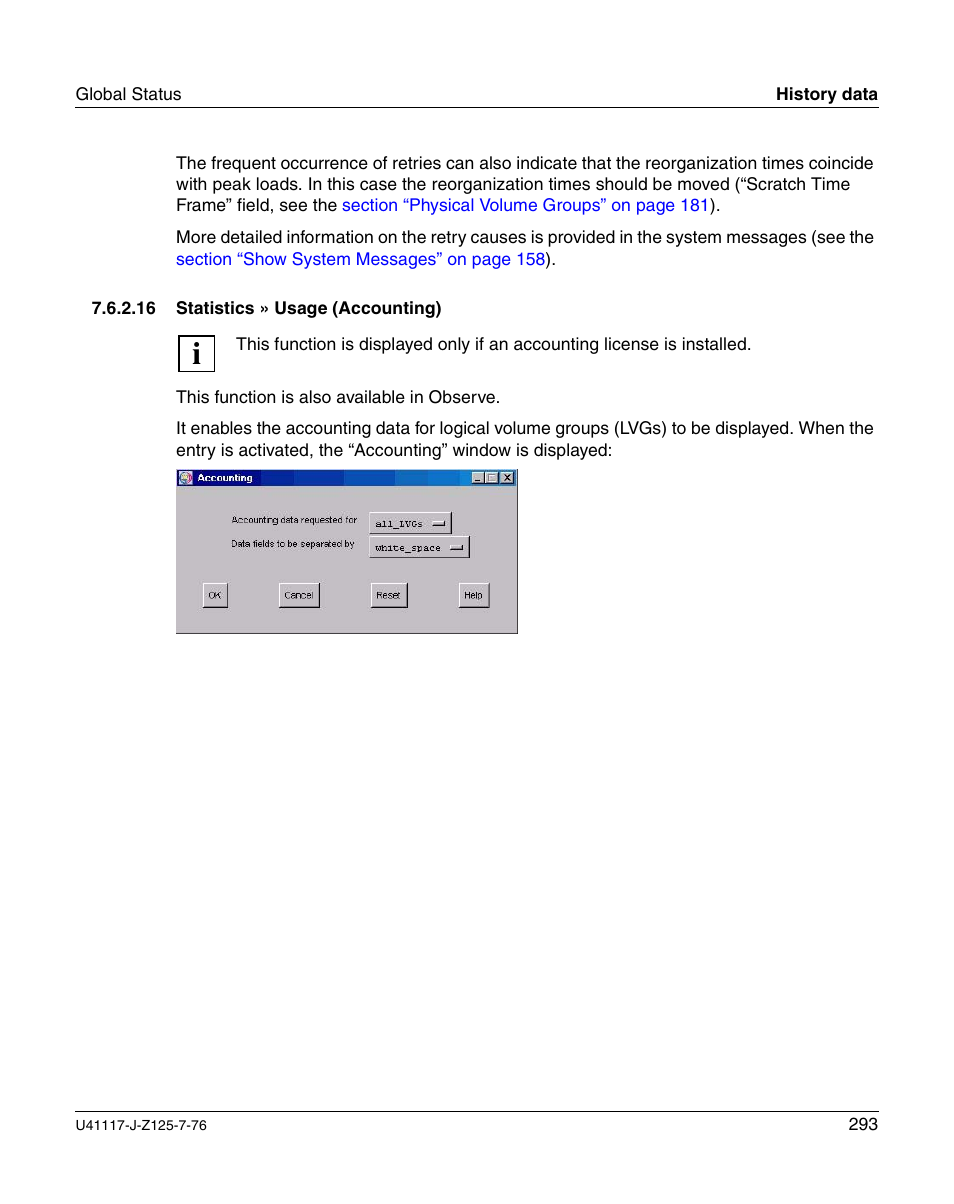 Global Status

History data

The frequent occurrence of retries can also indicate that the reorganization times coincide with peak loads. In this case the reorganization times should be moved (“Scratch Time Frame” field, see the section “Physical Volume Groups” on page 181).

More detailed information on the retry causes is provided in the system messages (see the section “Show System Messages” on page 158).

7.6.2.16 Statistics » Usage (Accounting)

i

This function is displayed only if an accounting license is installed.

This function is also available in Observe.

It enables the accounting data for logical volume groups (LVGs) to be displayed. When the entry is activated, the “Accounting” window is displayed:

Accounting

Accounting data requested for

all_LVGs

Data fields to be separated by

white_space

OK

Cancel

Reset

Help

U41117-J-Z125-7-76

293